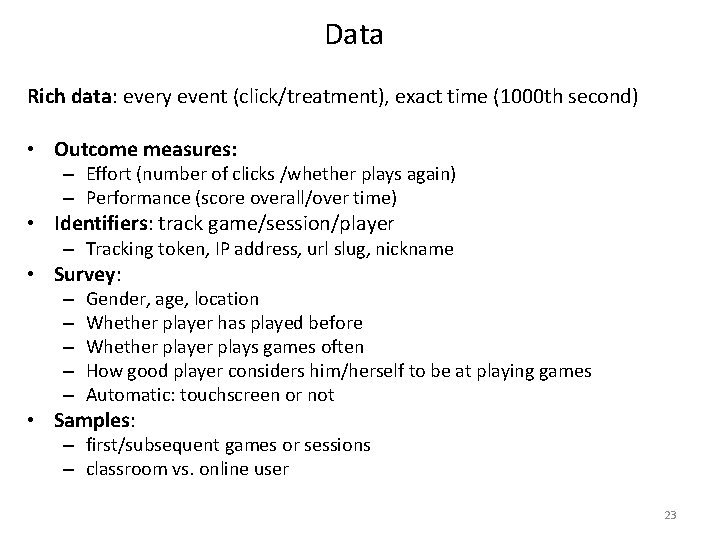 Data

Rich data: every event (click/treatment), exact time (1000th second)

• Outcome measures:
– Effort (number of clicks /whether plays again)
– Performance (score overall/over time)
• Identifiers: track game/session/player
– Tracking token, IP address, url slug, nickname
• Survey:
– Gender, age, location
– Whether player has played before
– Whether player plays games often
– How good player considers him/herself to be at playing games
– Automatic: touchscreen or not
• Samples:
– first/subsequent games or sessions
– classroom vs. online user

23